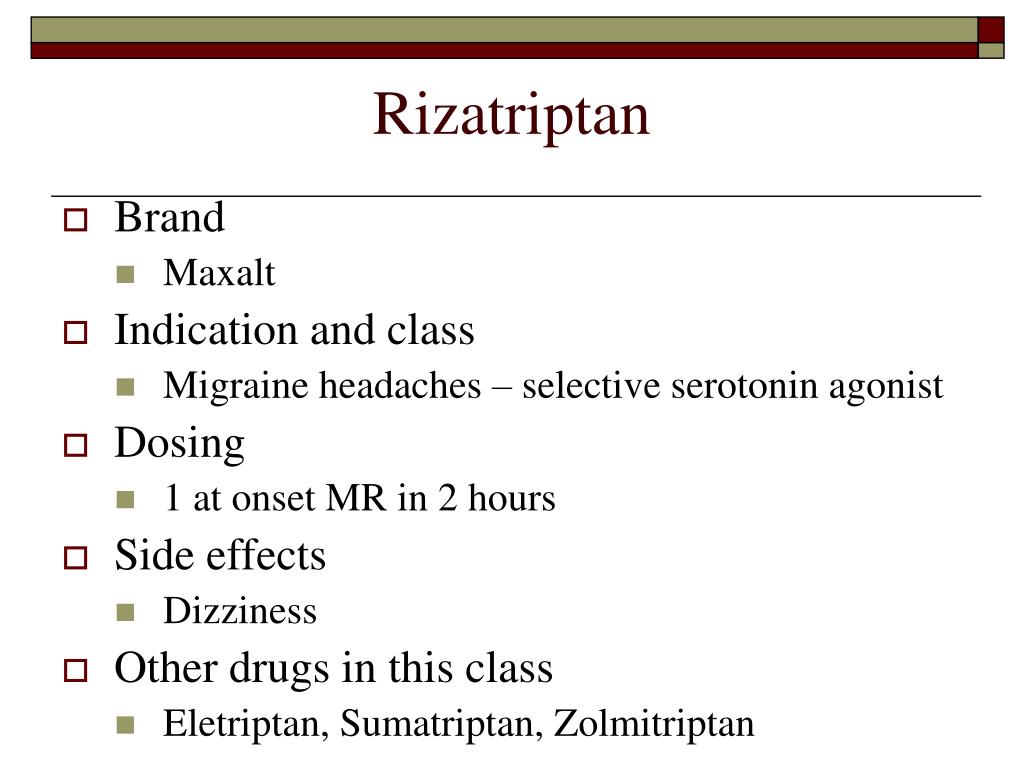 Rizatriptan

Brand
Maxalt
Indication and class
Migraine headaches – selective serotonin agonist
Dosing
1 at onset MR in 2 hours
Side effects
Dizziness
Other drugs in this class
Eletriptan, Sumatriptan, Zolmitriptan